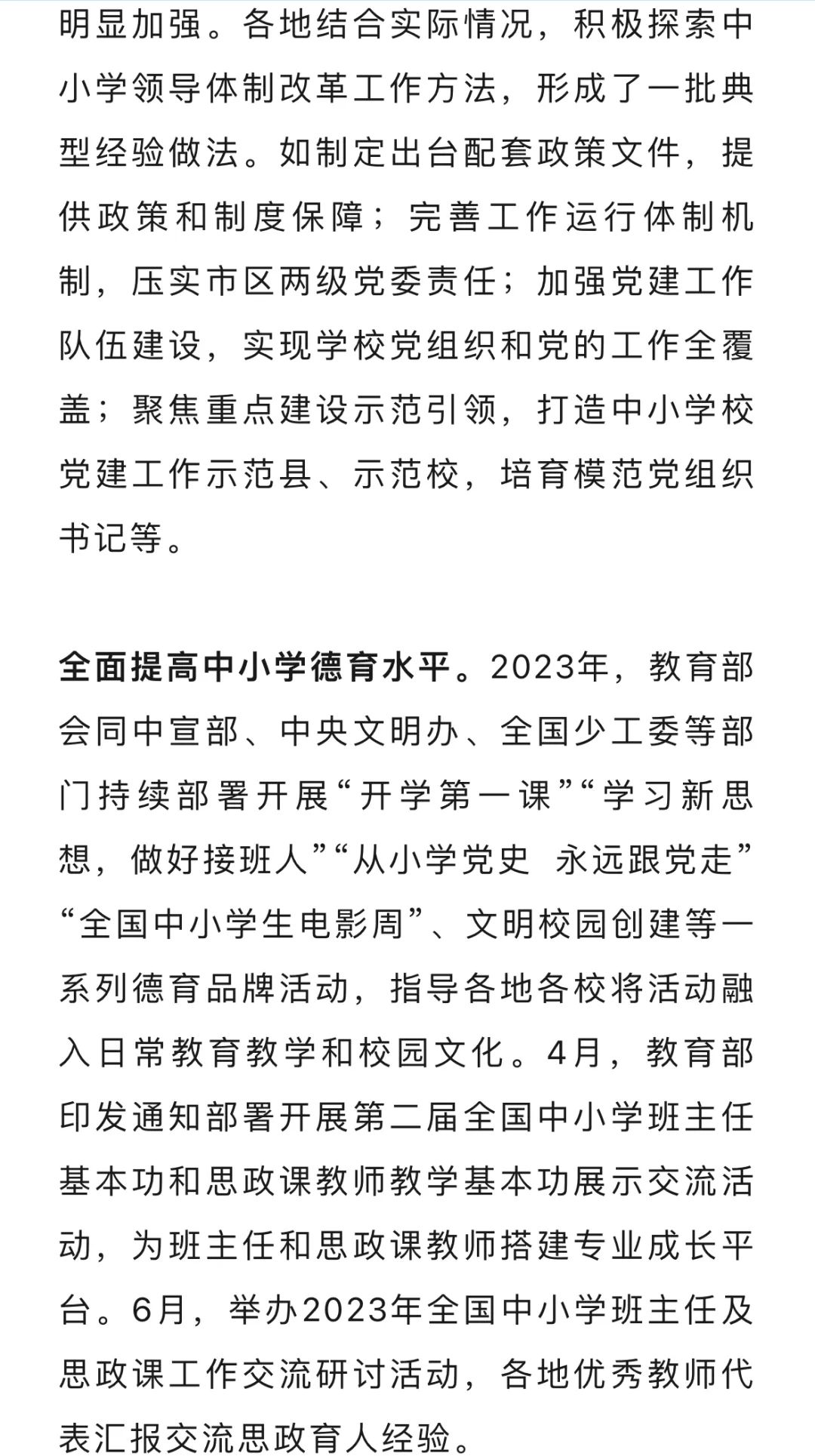 明显加强。各地结合实际情况，积极探索中小学领导体制改革工作方法，形成了一批典型经验做法。如制定出台配套政策文件，提供政策和制度保障；完善工作运行体制机制，压实市区两级党委责任；加强党建工作队伍建设，实现学校党组织和党的工作全覆盖；聚焦重点建设示范引领，打造中小学校党建工作示范县、示范校，培育模范党组织书记等。

全面提高中小学德育水平。2023年，教育部会同中宣部、中央文明办、全国少工委等部门持续部署开展“开学第一课”“学习新思想，做好接班人”“从小学党史 永远跟党走”“全国中小学生电影周”、文明校园创建等一系列德育品牌活动，指导各地各校将活动融入日常教育教学和校园文化。4月，教育部印发通知部署开展第二届全国中小学班主任基本功和思政课教师教学基本功展示交流活动，为班主任和思政课教师搭建专业成长平台。6月，举办2023年全国中小学班主任及思政课工作交流研讨活动，各地优秀教师代表汇报交流思政育人经验。